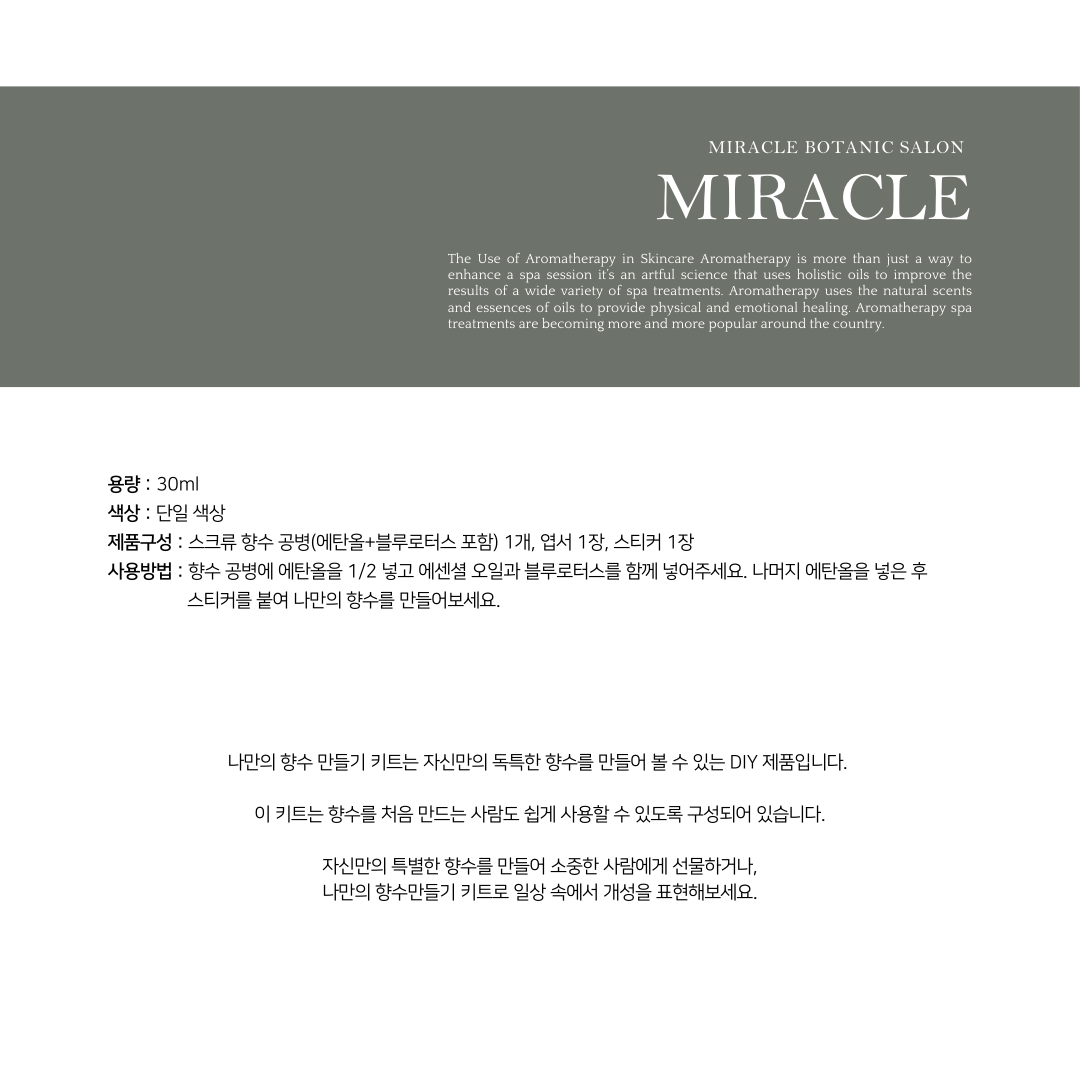 MIRACLE BOTANIC SALON

MIRACLE

The Use of Aromatherapy in Skincare Aromatherapy is more than just a way to enhance a spa session it's an artful science that uses holistic oils to improve the results of a wide variety of spa treatments. Aromatherapy uses the natural scents and essences of oils to provide physical and emotional healing. Aromatherapy spa treatments are becoming more and more popular around the country.

용량 : 30ml
색상 : 단일 색상
제품구성 : 스크류 향수 공병(에탄올+블루로터스 포함) 1개, 엽서 1장, 스티커 1장
사용방법 : 향수 공병에 에탄올을 1/2 넣고 에센셜 오일과 블루로터스를 함께 넣어주세요. 나머지 에탄올을 넣은 후 스티커를 붙여 나만의 향수를 만들어보세요.

나만의 향수 만들기 키트는 자신만의 독특한 향수를 만들어 볼 수 있는 DIY 제품입니다.

이 키트는 향수를 처음 만드는 사람도 쉽게 사용할 수 있도록 구성되어 있습니다.

자신만의 특별한 향수를 만들어 소중한 사람에게 선물하거나,
나만의 향수만들기 키트로 일상 속에서 개성을 표현해보세요.